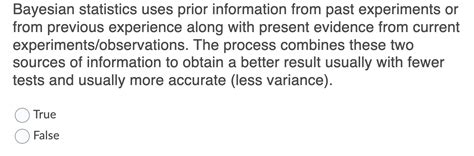 Bayesian statistics uses prior information from past experiments or from previous experience along with present evidence from current experiments/observations. The process combines these two sources of information to obtain a better result usually with fewer tests and usually more accurate (less variance).

True

False